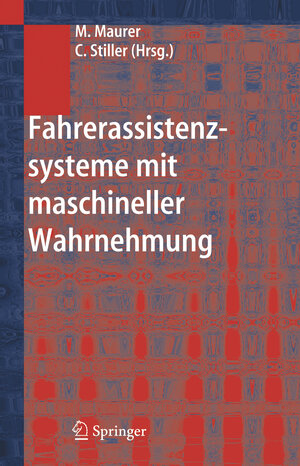 M. Maurer
C. Stiller (Hrsg.)

Fahrerassistenzsysteme mit maschineller Wahrnehmung

Springer